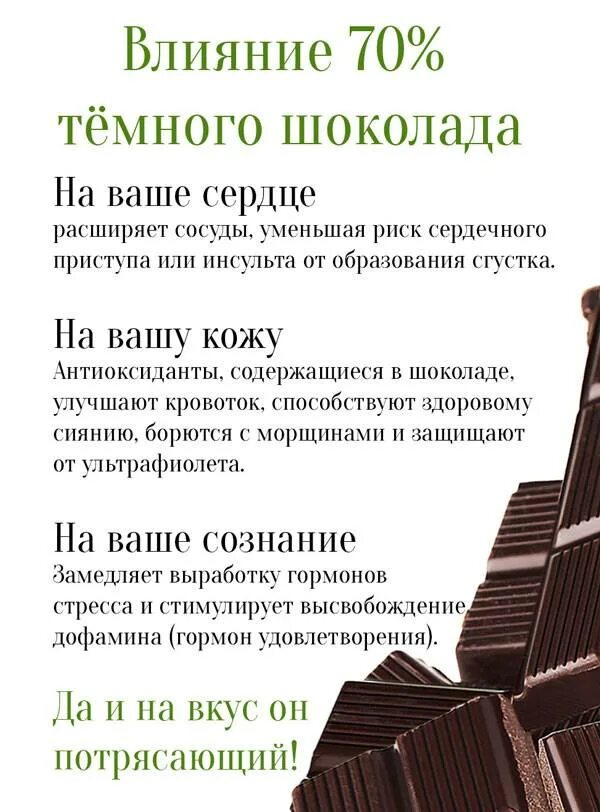 Влияние 70% тёмного шоколада

На ваше сердце
расширяет сосуды, уменьшая риск сердечного приступа или инсульта от образования сгустка.

На вашу кожу
Антиоксиданты, содержащиеся в шоколаде, улучшают кровоток, способствуют здоровому сиянию, борются с морщинами и защищают от ультрафиолета.

На ваше сознание
Замедляет выработку гормонов стресса и стимулирует высвобождение дофамина (гормон удовлетворения).

Да и на вкус он потрясающий!